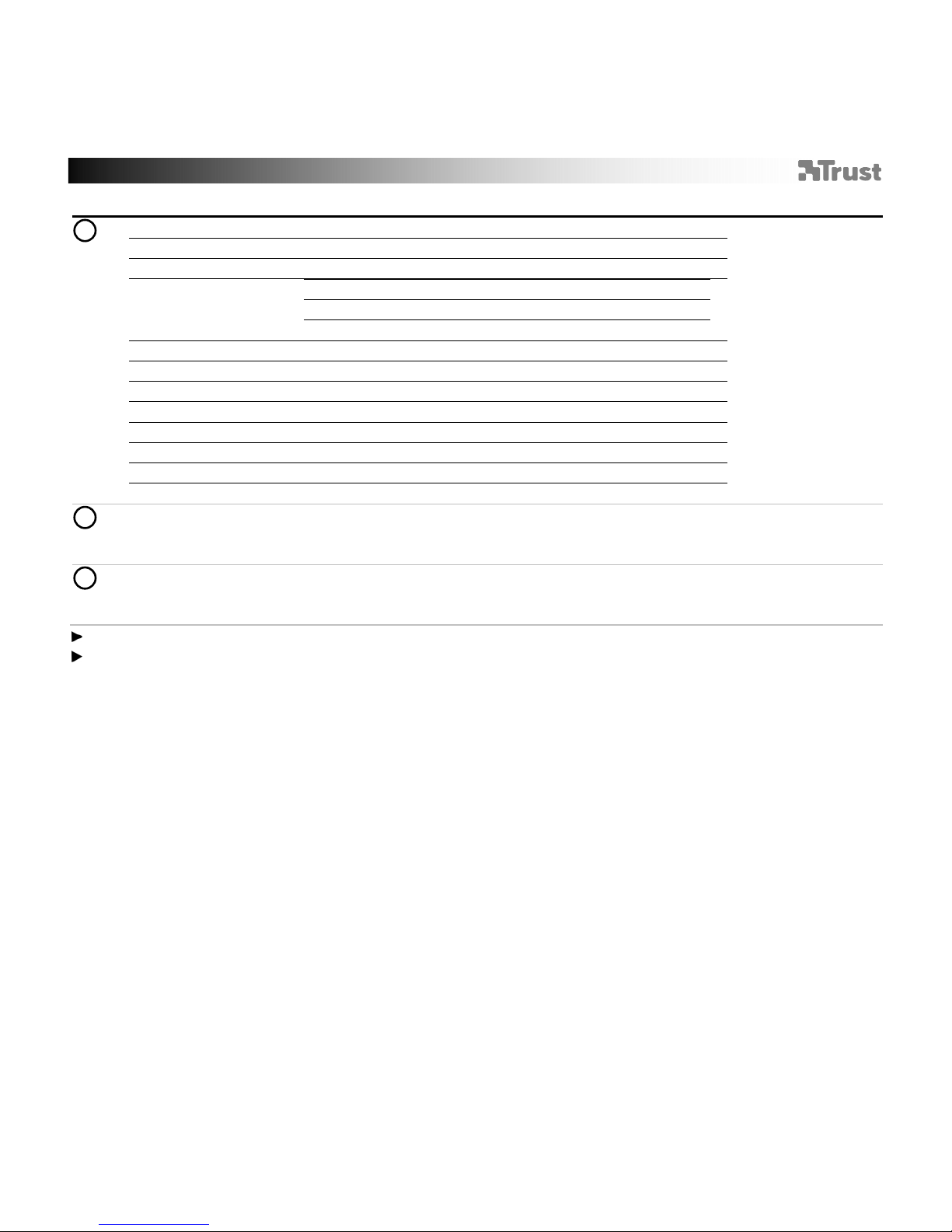 Trust